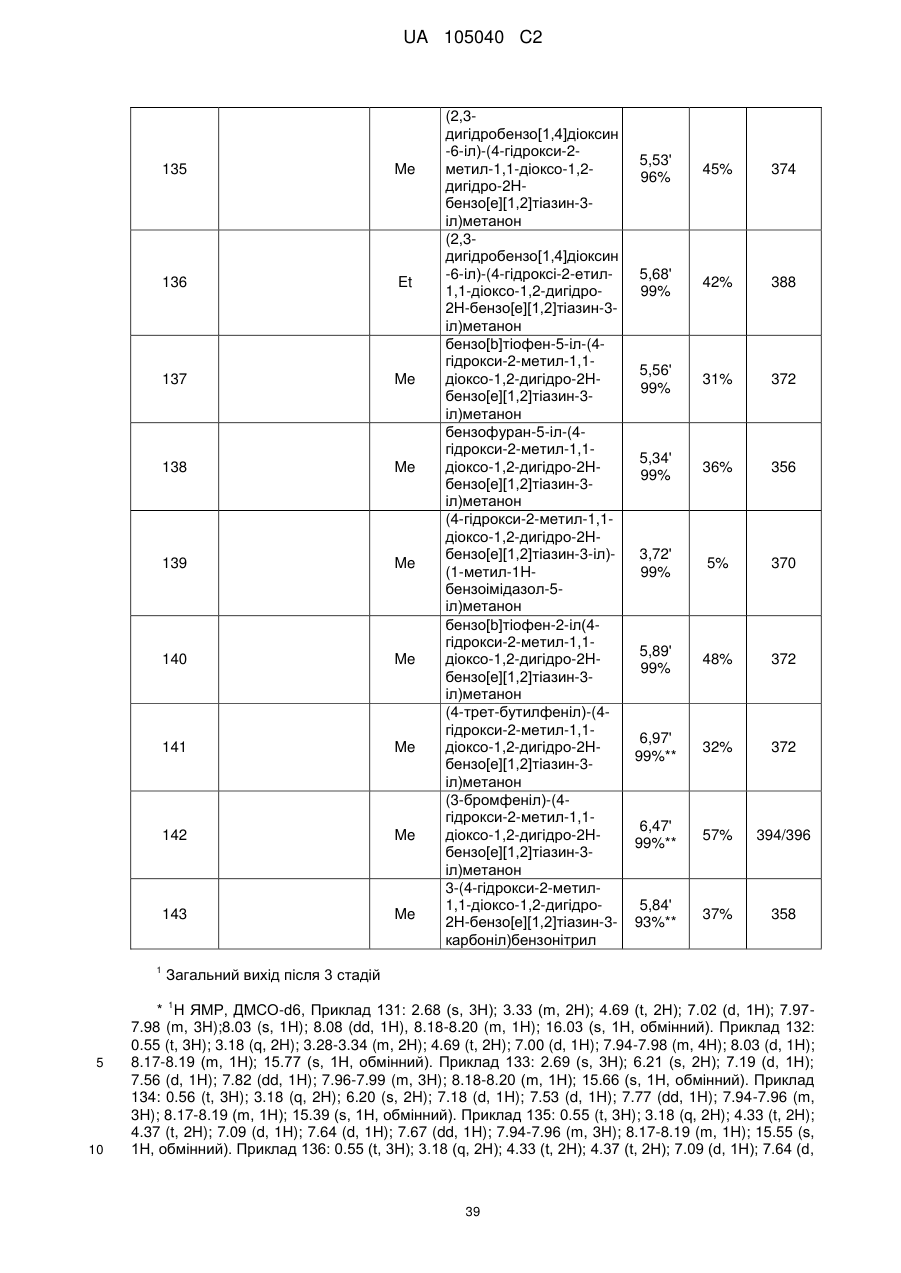 UA 105040 C2

| 135 | | Me | (2,3-дигідробензо[1,4]діоксин-6-іл)-(4-гідрокси-2-метил-1,1-діоксо-1,2-дигідро-2H-бензо[e][1,2]тіазин-3-іл)метанон | 5,53' 96% | 45% | 374 |
|---|---|---|---|---|---|---|
| 136 | | Et | (2,3-дигідробензо[1,4]діоксин-6-іл)-(4-гідроксі-2-етил-1,1-діоксо-1,2-дигідро-2H-бензо[e][1,2]тіазин-3-іл)метанон | 5,68' 99% | 42% | 388 |
| 137 | | Me | бензо[b]тіофен-5-іл-(4-гідрокси-2-метил-1,1-діоксо-1,2-дигідро-2H-бензо[e][1,2]тіазин-3-іл)метанон | 5,56' 99% | 31% | 372 |
| 138 | | Me | бензофуран-5-іл-(4-гідрокси-2-метил-1,1-діоксо-1,2-дигідро-2H-бензо[e][1,2]тіазин-3-іл)метанон | 5,34' 99% | 36% | 356 |
| 139 | | Me | (4-гідрокси-2-метил-1,1-діоксо-1,2-дигідро-2H-бензо[e][1,2]тіазин-3-іл)-(1-метил-1H-бензоімідазол-5-іл)метанон | 3,72' 99% | 5% | 370 |
| 140 | | Me | бензо[b]тіофен-2-іл(4-гідрокси-2-метил-1,1-діоксо-1,2-дигідро-2H-бензо[e][1,2]тіазин-3-іл)метанон | 5,89' 99% | 48% | 372 |
| 141 | | Me | (4-трет-бутилфеніл)-(4-гідрокси-2-метил-1,1-діоксо-1,2-дигідро-2H-бензо[e][1,2]тіазин-3-іл)метанон | 6,97' 99%** | 32% | 372 |
| 142 | | Me | (3-бромфеніл)-(4-гідрокси-2-метил-1,1-діоксо-1,2-дигідро-2H-бензо[e][1,2]тіазин-3-іл)метанон | 6,47' 99%** | 57% | 394/396 |
| 143 | | Me | 3-(4-гідрокси-2-метил-1,1-діоксо-1,2-дигідро-2H-бензо[e][1,2]тіазин-3-карбоніл)бензонітрил | 5,84' 93%** | 37% | 358 |

$^1$ Загальний вихід після 3 стадій

* $^1$H ЯМР, ДМСО-d6, Приклад 131: 2.68 (s, 3H); 3.33 (m, 2H); 4.69 (t, 2H); 7.02 (d, 1H); 7.97-7.98 (m, 3H);8.03 (s, 1H); 8.08 (dd, 1H), 8.18-8.20 (m, 1H); 16.03 (s, 1H, обмінний). Приклад 132: 0.55 (t, 3H); 3.18 (q, 2H); 3.28-3.34 (m, 2H); 4.69 (t, 2H); 7.00 (d, 1H); 7.94-7.98 (m, 4H); 8.03 (d, 1H); 8.17-8.19 (m, 1H); 15.77 (s, 1H, обмінний). Приклад 133: 2.69 (s, 3H); 6.21 (s, 2H); 7.19 (d, 1H); 7.56 (d, 1H); 7.82 (dd, 1H); 7.96-7.99 (m, 3H); 8.18-8.20 (m, 1H); 15.66 (s, 1H, обмінний). Приклад 134: 0.56 (t, 3H); 3.18 (q, 2H); 6.20 (s, 2H); 7.18 (d, 1H); 7.53 (d, 1H); 7.77 (dd, 1H); 7.94-7.96 (m, 3H); 8.17-8.19 (m, 1H); 15.39 (s, 1H, обмінний). Приклад 135: 0.55 (t, 3H); 3.18 (q, 2H); 4.33 (t, 2H); 4.37 (t, 2H); 7.09 (d, 1H); 7.64 (d, 1H); 7.67 (dd, 1H); 7.94-7.96 (m, 3H); 8.17-8.19 (m, 1H); 15.55 (s, 1H, обмінний). Приклад 136: 0.55 (t, 3H); 3.18 (q, 2H); 4.33 (t, 2H); 4.37 (t, 2H); 7.09 (d, 1H); 7.64 (d,

5
10

39